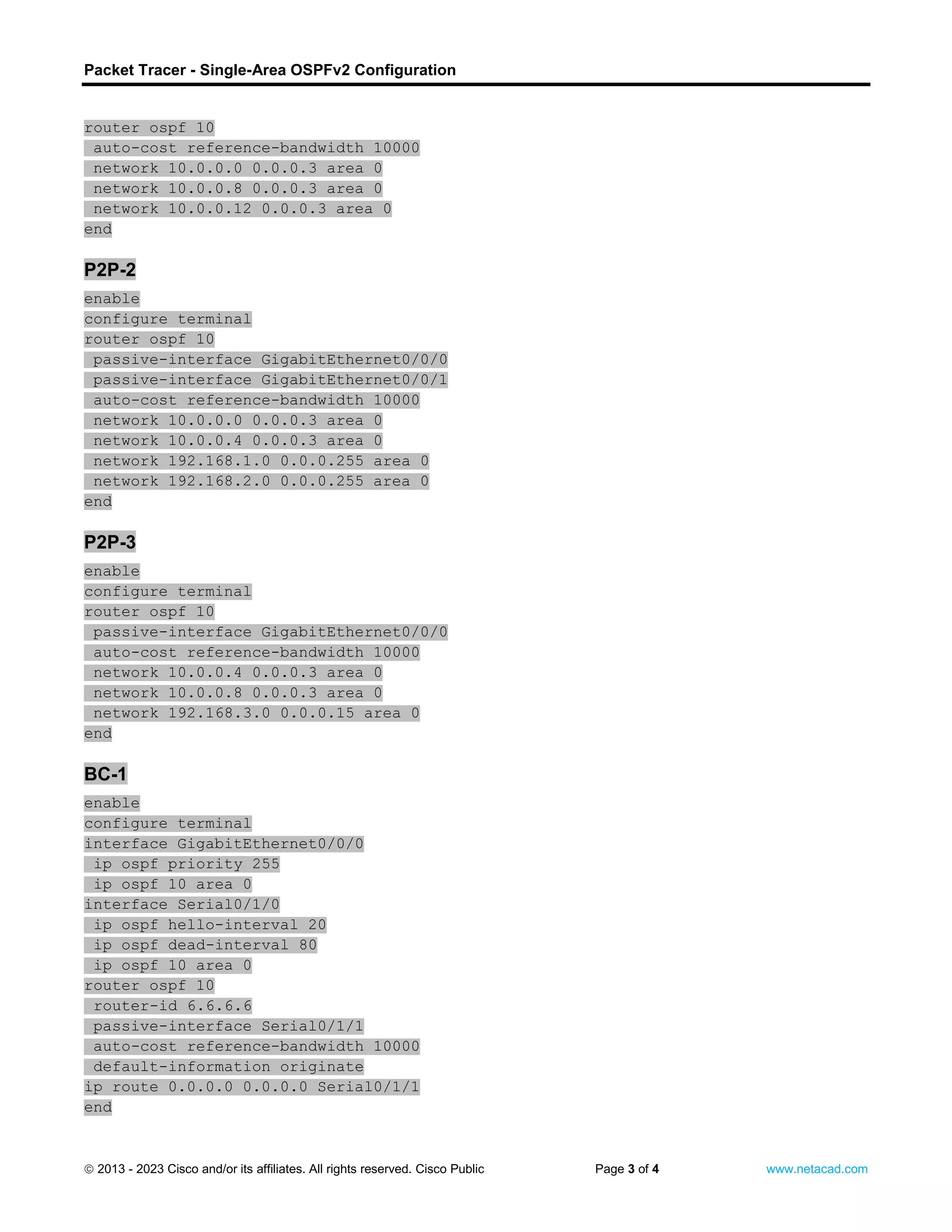 Packet Tracer - Single-Area OSPFv2 Configuration

router ospf 10
 auto-cost reference-bandwidth 10000
 network 10.0.0.0 0.0.0.3 area 0
 network 10.0.0.8 0.0.0.3 area 0
 network 10.0.0.12 0.0.0.3 area 0
end

P2P-2

enable
configure terminal
router ospf 10
 passive-interface GigabitEthernet0/0/0
 passive-interface GigabitEthernet0/0/1
 auto-cost reference-bandwidth 10000
 network 10.0.0.0 0.0.0.3 area 0
 network 10.0.0.4 0.0.0.3 area 0
 network 192.168.1.0 0.0.0.255 area 0
 network 192.168.2.0 0.0.0.255 area 0
end

P2P-3

enable
configure terminal
router ospf 10
 passive-interface GigabitEthernet0/0/0
 auto-cost reference-bandwidth 10000
 network 10.0.0.4 0.0.0.3 area 0
 network 10.0.0.8 0.0.0.3 area 0
 network 192.168.3.0 0.0.0.15 area 0
end

BC-1

enable
configure terminal
interface GigabitEthernet0/0/0
 ip ospf priority 255
 ip ospf 10 area 0
interface Serial0/1/0
 ip ospf hello-interval 20
 ip ospf dead-interval 80
 ip ospf 10 area 0
router ospf 10
 router-id 6.6.6.6
 passive-interface Serial0/1/1
 auto-cost reference-bandwidth 10000
 default-information originate
ip route 0.0.0.0 0.0.0.0 Serial0/1/1
end

© 2013 - 2023 Cisco and/or its affiliates. All rights reserved. Cisco Public    Page 3 of 4    www.netacad.com